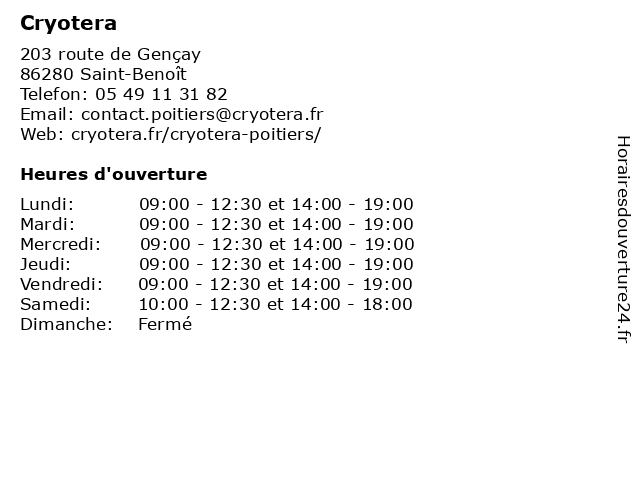 Cryotera

203 route de Gençay
86280 Saint-Benoît
Telefon: 05 49 11 31 82
Email: contact.poitiers@cryotera.fr
Web: cryotera.fr/cryotera-poitiers/

Heures d'ouverture

| | |
|---|---|
| Lundi: | 09:00 - 12:30 et 14:00 - 19:00 |
| Mardi: | 09:00 - 12:30 et 14:00 - 19:00 |
| Mercredi: | 09:00 - 12:30 et 14:00 - 19:00 |
| Jeudi: | 09:00 - 12:30 et 14:00 - 19:00 |
| Vendredi: | 09:00 - 12:30 et 14:00 - 19:00 |
| Samedi: | 10:00 - 12:30 et 14:00 - 18:00 |
| Dimanche: | Fermé |

Horairesdouverture24.fr